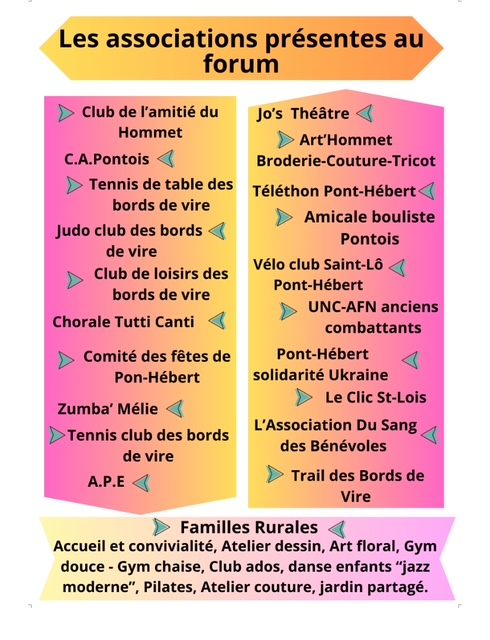 Les associations présentes au forum

Club de l'amitié du Hommet

C.A.Pontois

Tennis de table des bords de vire

Judo club des bords de vire

Club de loisirs des bords de vire

Chorale Tutti Canti

Comité des fêtes de Pon-Hébert

Zumba' Mélie

Tennis club des bords de vire

A.P.E

Jo's Théâtre

Art'Hommet Broderie-Couture-Tricot

Téléthon Pont-Hébert

Amicale bouliste Pontois

Vélo club Saint-Lô Pont-Hébert

UNC-AFN anciens combattants

Pont-Hébert solidarité Ukraine

Le Clic St-Lois

L'Association Du Sang des Bénévoles

Trail des Bords de Vire

Familles Rurales
Accueil et convivialité, Atelier dessin, Art floral, Gym douce - Gym chaise, Club ados, danse enfants "jazz moderne", Pilates, Atelier couture, jardin partagé.